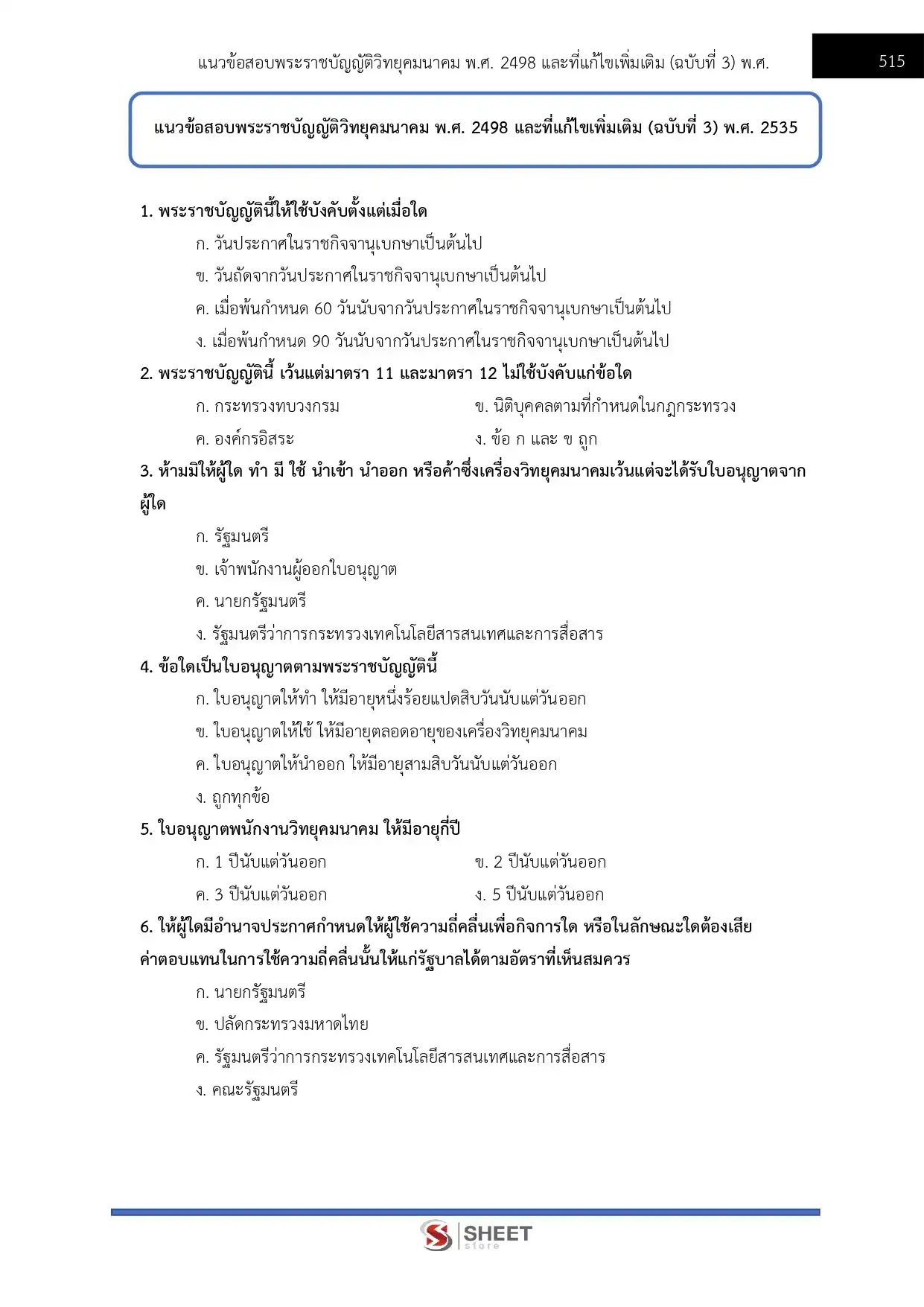 แนวข้อสอบพระราชบัญญัติวิทยุคมนาคม พ.ศ. 2498 และที่แก้ไขเพิ่มเติม (ฉบับที่ 3) พ.ศ.

515

แนวข้อสอบพระราชบัญญัติวิทยุคมนาคม พ.ศ. 2498 และที่แก้ไขเพิ่มเติม (ฉบับที่ 3) พ.ศ. 2535

1. พระราชบัญญัตินี้ให้ใช้บังคับตั้งแต่เมื่อใด

ก. วันประกาศในราชกิจจานุเบกษาเป็นต้นไป

ข. วันถัดจากวันประกาศในราชกิจจานุเบกษาเป็นต้นไป

ค. เมื่อพ้นกำหนด 60 วันนับจากวันประกาศในราชกิจจานุเบกษาเป็นต้นไป

ง. เมื่อพ้นกำหนด 90 วันนับจากวันประกาศในราชกิจจานุเบกษาเป็นต้นไป

2. พระราชบัญญัตินี้ เว้นแต่มาตรา 11 และมาตรา 12 ไม่ใช้บังคับแก่ข้อใด

ก. กระทรวงทบวงกรม

ข. นิติบุคคลตามที่กำหนดในกฎกระทรวง

ค. องค์กรอิสระ

ง. ข้อ ก และ ข ถูก

3. ห้ามมิให้ผู้ใด ทำ มี ใช้ นำเข้า นำออก หรือค้าซึ่งเครื่องวิทยุคมนาคมเว้นแต่จะได้รับใบอนุญาตจากผู้ใด

ก. รัฐมนตรี

ข. เจ้าพนักงานผู้ออกใบอนุญาต

ค. นายกรัฐมนตรี

ง. รัฐมนตรีว่าการกระทรวงเทคโนโลยีสารสนเทศและการสื่อสาร

4. ข้อใดเป็นใบอนุญาตตามพระราชบัญญัตินี้

ก. ใบอนุญาตให้ทำ ให้มีอายุหนึ่งร้อยแปดสิบวันนับแต่วันออก

ข. ใบอนุญาตให้ใช้ ให้มีอายุตลอดอายุของเครื่องวิทยุคมนาคม

ค. ใบอนุญาตให้นำออก ให้มีอายุสามสิบวันนับแต่วันออก

ง. ถูกทุกข้อ

5. ใบอนุญาตพนักงานวิทยุคมนาคม ให้มีอายุกี่ปี

ก. 1 ปีนับแต่วันออก

ข. 2 ปีนับแต่วันออก

ค. 3 ปีนับแต่วันออก

ง. 5 ปีนับแต่วันออก

6. ให้ผู้ใดมีอำนาจประกาศกำหนดให้ผู้ใช้ความถี่คลื่นเพื่อกิจการใด หรือในลักษณะใดต้องเสียค่าตอบแทนในการใช้ความถี่คลื่นนั้นให้แก่รัฐบาลได้ตามอัตราที่เห็นสมควร

ก. นายกรัฐมนตรี

ข. ปลัดกระทรวงมหาดไทย

ค. รัฐมนตรีว่าการกระทรวงเทคโนโลยีสารสนเทศและการสื่อสาร

ง. คณะรัฐมนตรี

SHEET store